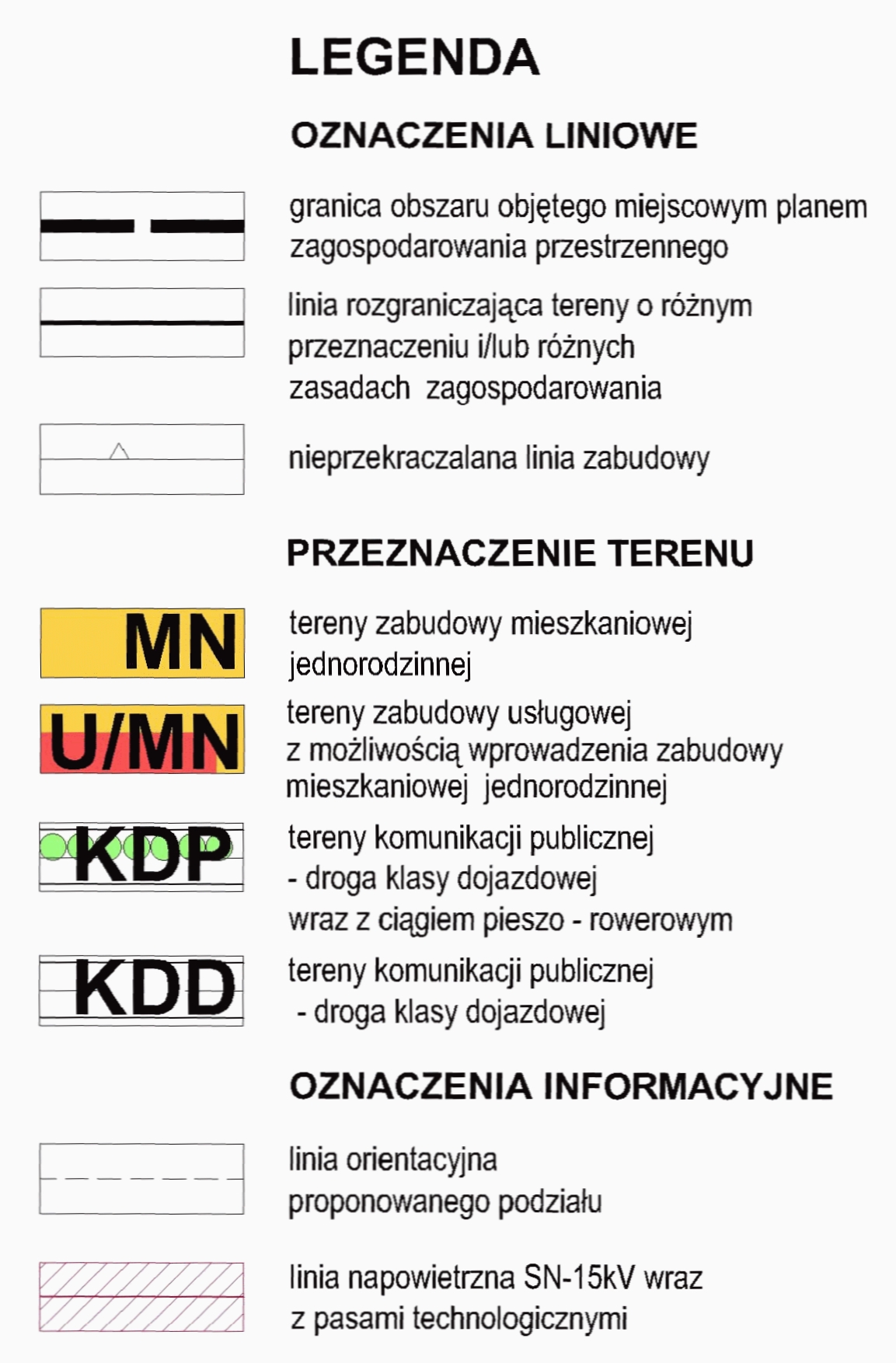 LEGENDA

OZNACZENIA LINIOWE

granica obszaru objętego miejscowym planem zagospodarowania przestrzennego

linia rozgraniczająca tereny o różnym przeznaczeniu i/lub różnych zasadach zagospodarowania

nieprzekraczalana linia zabudowy

PRZEZNACZENIE TERENU

MN

tereny zabudowy mieszkaniowej jednorodzinnej

U/MN

tereny zabudowy usługowej z możliwością wprowadzenia zabudowy mieszkaniowej jednorodzinnej

KDP

tereny komunikacji publicznej - droga klasy dojazdowej wraz z ciągiem pieszo - rowerowym

KDD

tereny komunikacji publicznej - droga klasy dojazdowej

OZNACZENIA INFORMACYJNE

linia orientacyjna proponowanego podziału

linia napowietrzna SN-15kV wraz z pasami technologicznymi